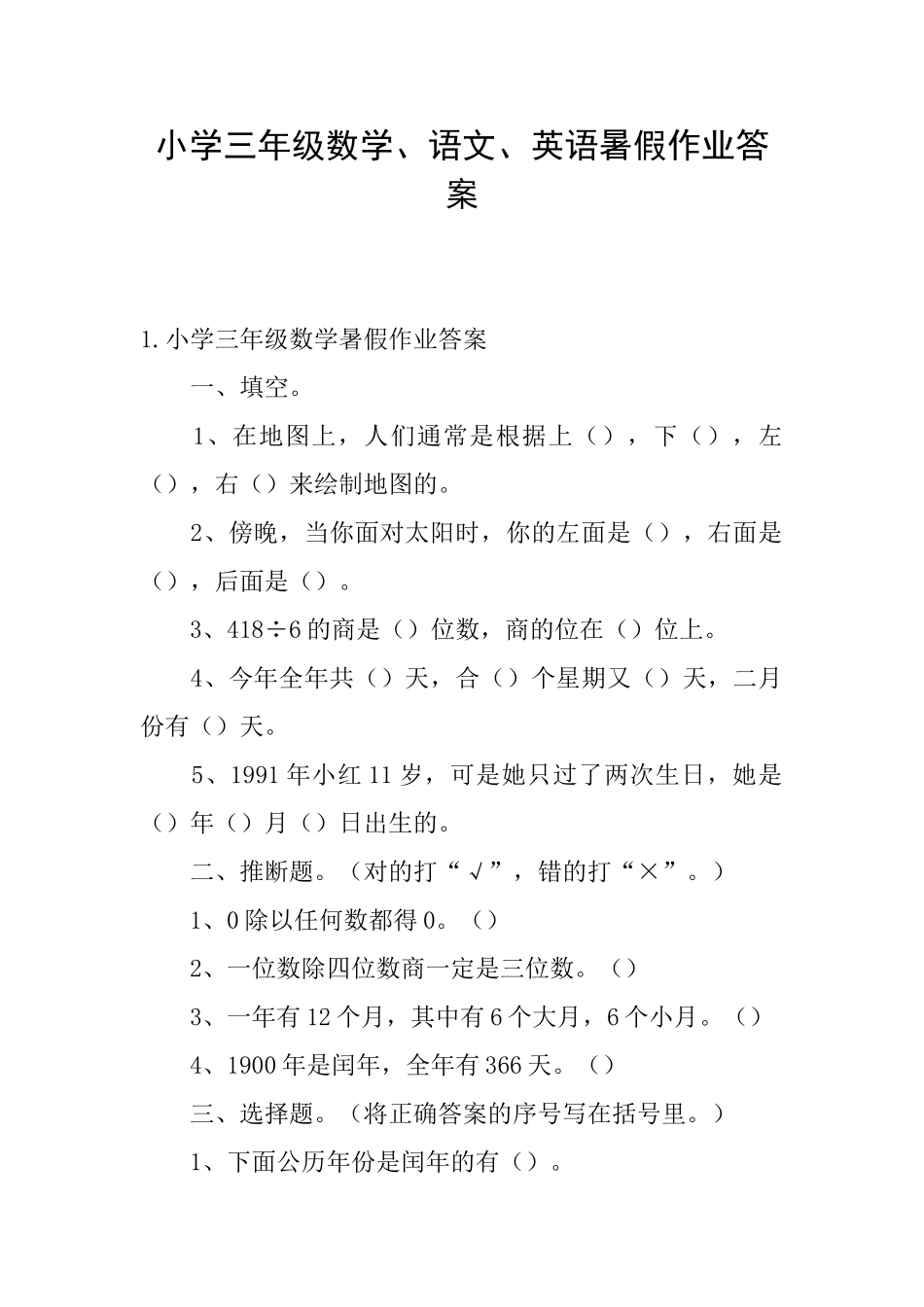 小学三年级数学、语文、英语暑假作业答案

1.小学三年级数学暑假作业答案

一、填空。

1、在地图上，人们通常是根据上（），下（），左（），右（）来绘制地图的。

2、傍晚，当你面对太阳时，你的左面是（），右面是（），后面是（）。

3、418÷6的商是（）位数，商的位在（）位上。

4、今年全年共（）天，合（）个星期又（）天，二月份有（）天。

5、1991年小红11岁，可是她只过了两次生日，她是（）年（）月（）日出生的。

二、推断题。（对的打“√”，错的打“×”。）

1、0除以任何数都得0。（）

2、一位数除四位数商一定是三位数。（）

3、一年有12个月，其中有6个大月，6个小月。（）

4、1900年是闰年，全年有366天。（）

三、选择题。（将正确答案的序号写在括号里。）

1、下面公历年份是闰年的有（）。